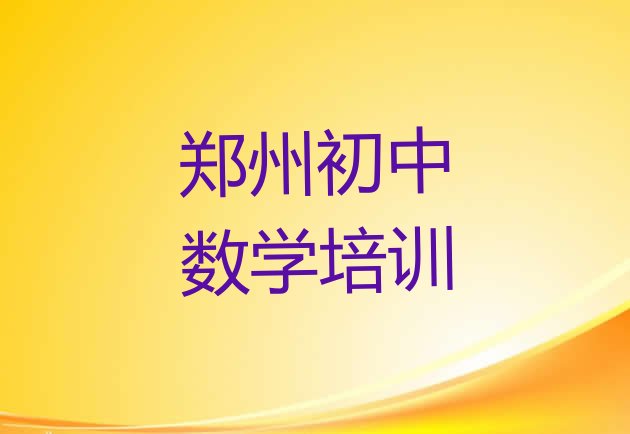 郑州初中
数学培训